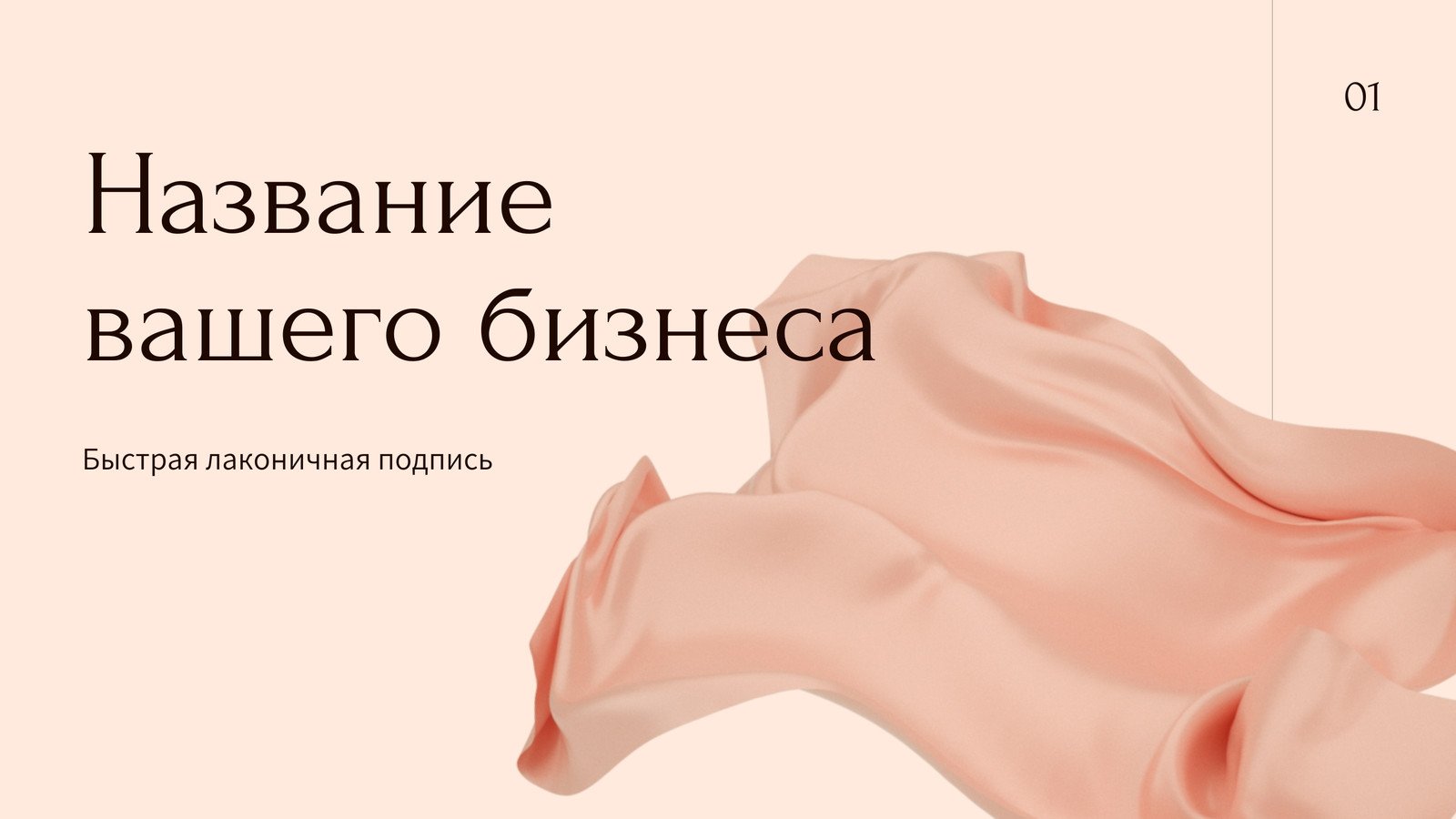 01

Название вашего бизнеса

Быстрая лаконичная подпись